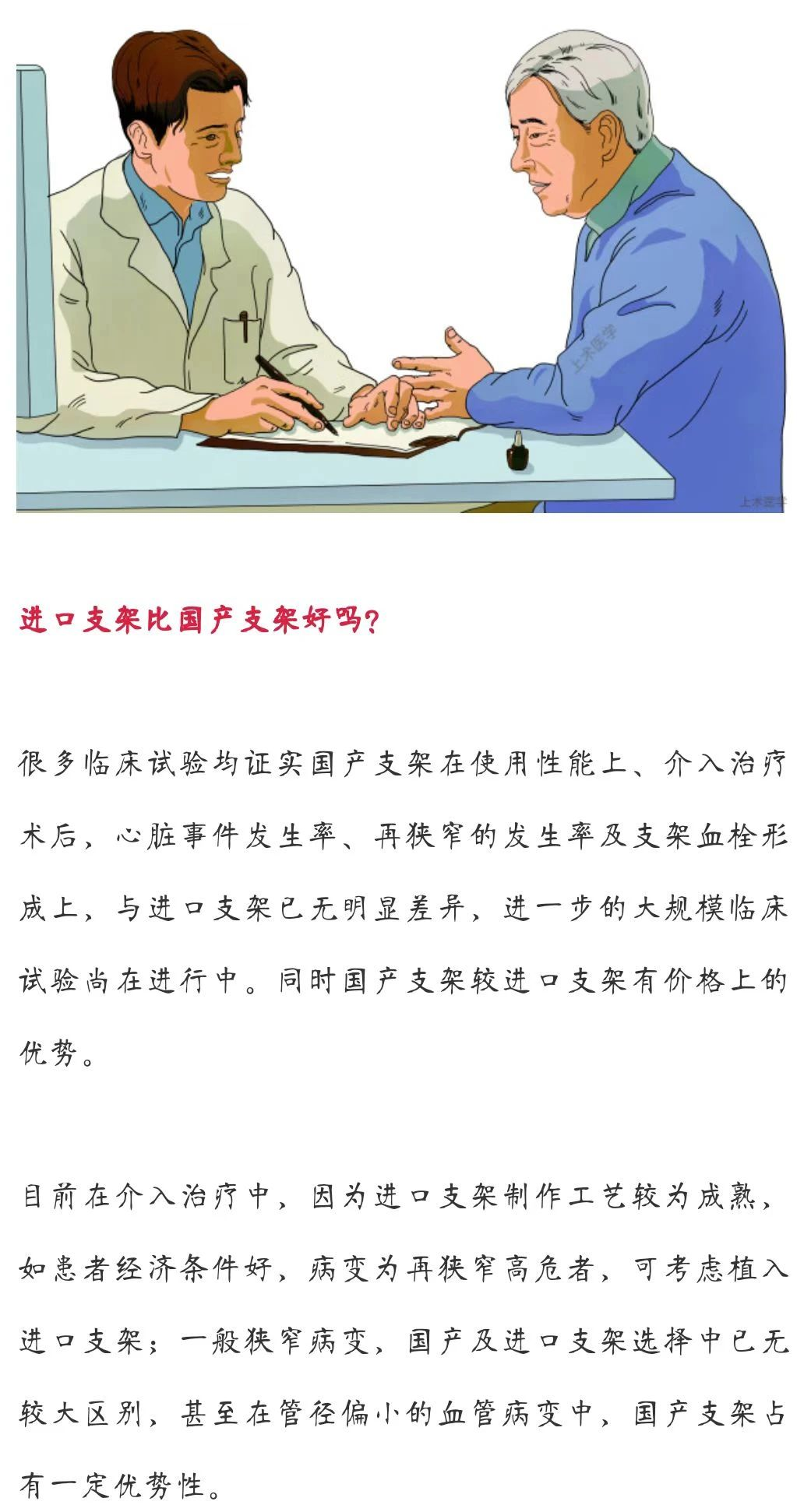 上术医学

上术医学

进口支架比国产支架好吗?

很多临床试验均证实国产支架在使用性能上、介入治疗术后，心脏事件发生率、再狭窄的发生率及支架血栓形成上，与进口支架已无明显差异，进一步的大规模临床试验尚在进行中。同时国产支架较进口支架有价格上的优势。

目前在介入治疗中，因为进口支架制作工艺较为成熟，如患者经济条件好，病变为再狭窄高危者，可考虑植入进口支架；一般狭窄病变，国产及进口支架选择中已无较大区别，甚至在管径偏小的血管病变中，国产支架占有一定优势性。